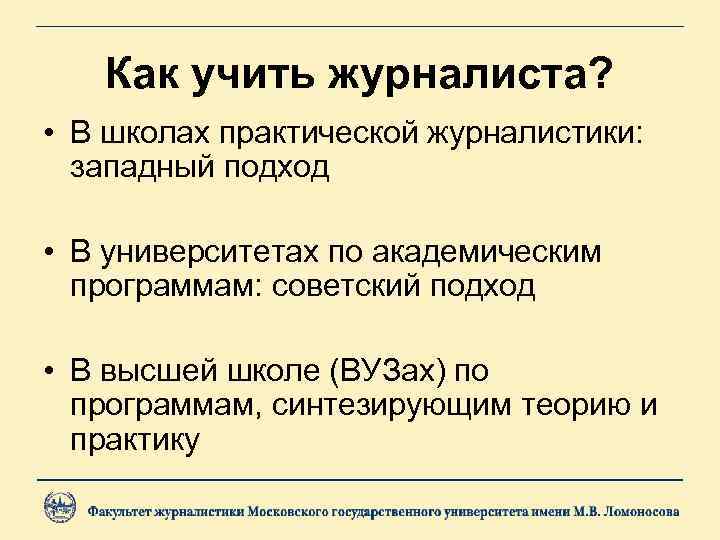 Как учить журналиста?

• В школах практической журналистики: западный подход

• В университетах по академическим программам: советский подход

• В высшей школе (ВУЗах) по программам, синтезирующим теорию и практику

Факультет журналистики Московского государственного университета имени М.В. Ломоносова